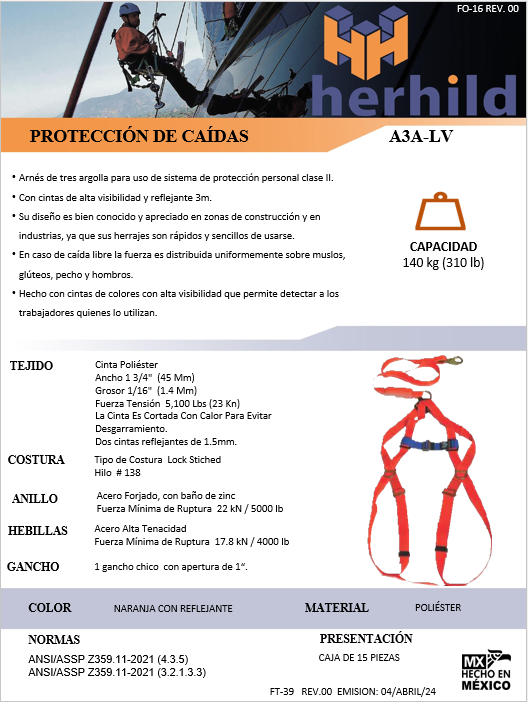 FO-16 REV. 00

herhild

PROTECCIÓN DE CAÍDAS

A3A-LV

• Arnés de tres argolla para uso de sistema de protección personal clase II.
• Con cintas de alta visibilidad y reflejante 3m.
• Su diseño es bien conocido y apreciado en zonas de construcción y en industrias, ya que sus herrajes son rápidos y sencillos de usarse.
• En caso de caída libre la fuerza es distribuida uniformemente sobre muslos, glúteos, pecho y hombros.
• Hecho con cintas de colores con alta visibilidad que permite detectar a los trabajadores quienes lo utilizan.

CAPACIDAD
140 kg (310 lb)

TEJIDO
Cinta Poliéster
Ancho 1 3/4" (45 Mm)
Grosor 1/16" (1.4 Mm)
Fuerza Tensión 5,100 Lbs (23 Kn)
La Cinta Es Cortada Con Calor Para Evitar Desgarramiento.
Dos cintas reflejantes de 1.5mm.

COSTURA
Tipo de Costura Lock Stiched
Hilo # 138

ANILLO
Acero Forjado, con baño de zinc
Fuerza Mínima de Ruptura 22 kN / 5000 lb

HEBILLAS
Acero Alta Tenacidad
Fuerza Mínima de Ruptura 17.8 kN / 4000 lb

GANCHO
1 gancho chico con apertura de 1".

COLOR
NARANJA CON REFLEJANTE

MATERIAL
POLIÉSTER

NORMAS
ANSI/ASSP Z359.11-2021 (4.3.5)
ANSI/ASSP Z359.11-2021 (3.2.1.3.3)

PRESENTACIÓN
CAJA DE 15 PIEZAS

MX
HECHO EN
MÉXICO

FT-39 REV.00 EMISION: 04/ABRIL/24